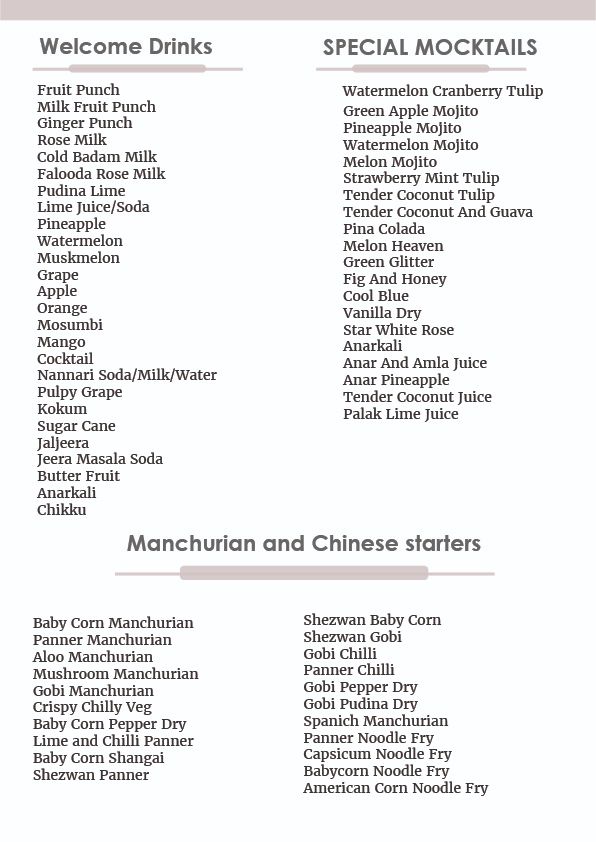 Welcome Drinks

Fruit Punch
Milk Fruit Punch
Ginger Punch
Rose Milk
Cold Badam Milk
Falooda Rose Milk
Pudina Lime
Lime Juice/Soda
Pineapple
Watermelon
Muskmelon
Grape
Apple
Orange
Mosumbi
Mango
Cocktail
Nannari Soda/Milk/Water
Pulpy Grape
Kokum
Sugar Cane
Jaljeera
Jeera Masala Soda
Butter Fruit
Anarkali
Chikku

SPECIAL MOCKTAILS

Watermelon Cranberry Tulip
Green Apple Mojito
Pineapple Mojito
Watermelon Mojito
Melon Mojito
Strawberry Mint Tulip
Tender Coconut Tulip
Tender Coconut And Guava
Pina Colada
Melon Heaven
Green Glitter
Fig And Honey
Cool Blue
Vanilla Dry
Star White Rose
Anarkali
Anar And Amla Juice
Anar Pineapple
Tender Coconut Juice
Palak Lime Juice

Manchurian and Chinese starters

Baby Corn Manchurian
Panner Manchurian
Aloo Manchurian
Mushroom Manchurian
Gobi Manchurian
Crispy Chilly Veg
Baby Corn Pepper Dry
Lime and Chilli Panner
Baby Corn Shangai
Shezwan Panner

Shezwan Baby Corn
Shezwan Gobi
Gobi Chilli
Panner Chilli
Gobi Pepper Dry
Gobi Pudina Dry
Spanich Manchurian
Panner Noodle Fry
Capsicum Noodle Fry
Babycorn Noodle Fry
American Corn Noodle Fry